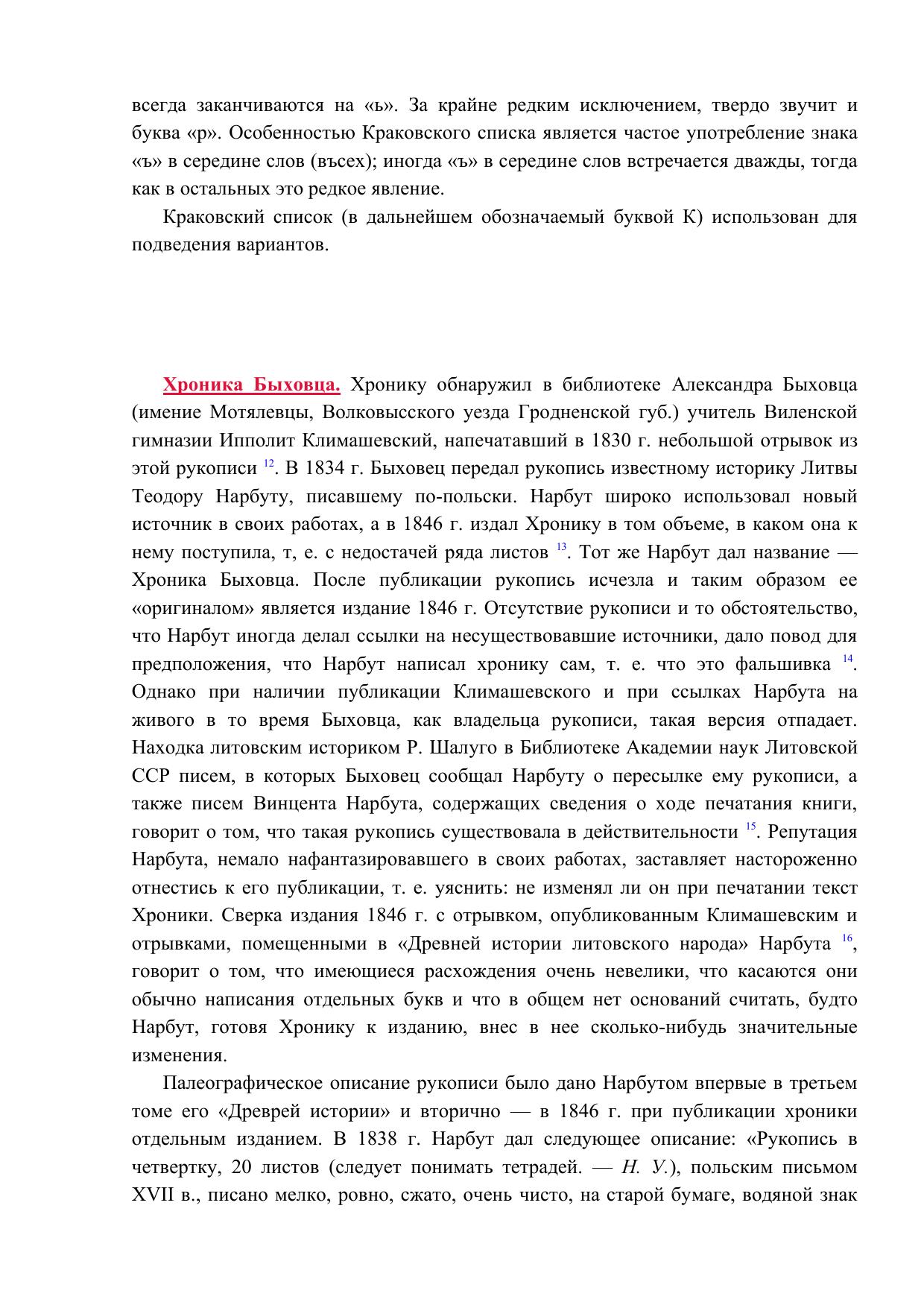 всегда заканчиваются на «ь». За крайне редким исключением, твердо звучит и буква «р». Особенностью Краковского списка является частое употребление знака «ъ» в середине слов (въсех); иногда «ъ» в середине слов встречается дважды, тогда как в остальных это редкое явление.

Краковский список (в дальнейшем обозначаемый буквой К) использован для подведения вариантов.

Хроника Быховца. Хронику обнаружил в библиотеке Александра Быховца (имение Мотялевцы, Волковысского уезда Гродненской губ.) учитель Виленской гимназии Ипполит Климашевский, напечатавший в 1830 г. небольшой отрывок из этой рукописи $^{12}$. В 1834 г. Быховец передал рукопись известному историку Литвы Теодору Нарбуту, писавшему по-польски. Нарбут широко использовал новый источник в своих работах, а в 1846 г. издал Хронику в том объеме, в каком она к нему поступила, т, е. с недостачей ряда листов $^{13}$. Тот же Нарбут дал название — Хроника Быховца. После публикации рукопись исчезла и таким образом ее «оригиналом» является издание 1846 г. Отсутствие рукописи и то обстоятельство, что Нарбут иногда делал ссылки на несуществовавшие источники, дало повод для предположения, что Нарбут написал хронику сам, т. е. что это фальшивка $^{14}$. Однако при наличии публикации Климашевского и при ссылках Нарбута на живого в то время Быховца, как владельца рукописи, такая версия отпадает. Находка литовским историком Р. Шалуго в Библиотеке Академии наук Литовской ССР писем, в которых Быховец сообщал Нарбуту о пересылке ему рукописи, а также писем Винцента Нарбута, содержащих сведения о ходе печатания книги, говорит о том, что такая рукопись существовала в действительности $^{15}$. Репутация Нарбута, немало нафантазировавшего в своих работах, заставляет настороженно отнестись к его публикации, т. е. уяснить: не изменял ли он при печатании текст Хроники. Сверка издания 1846 г. с отрывком, опубликованным Климашевским и отрывками, помещенными в «Древней истории литовского народа» Нарбута $^{16}$, говорит о том, что имеющиеся расхождения очень невелики, что касаются они обычно написания отдельных букв и что в общем нет оснований считать, будто Нарбут, готовя Хронику к изданию, внес в нее сколько-нибудь значительные изменения.

Палеографическое описание рукописи было дано Нарбутом впервые в третьем томе его «Древрей истории» и вторично — в 1846 г. при публикации хроники отдельным изданием. В 1838 г. Нарбут дал следующее описание: «Рукопись в четвертку, 20 листов (следует понимать тетрадей. — Н. У.), польским письмом XVII в., писано мелко, ровно, сжато, очень чисто, на старой бумаге, водяной знак